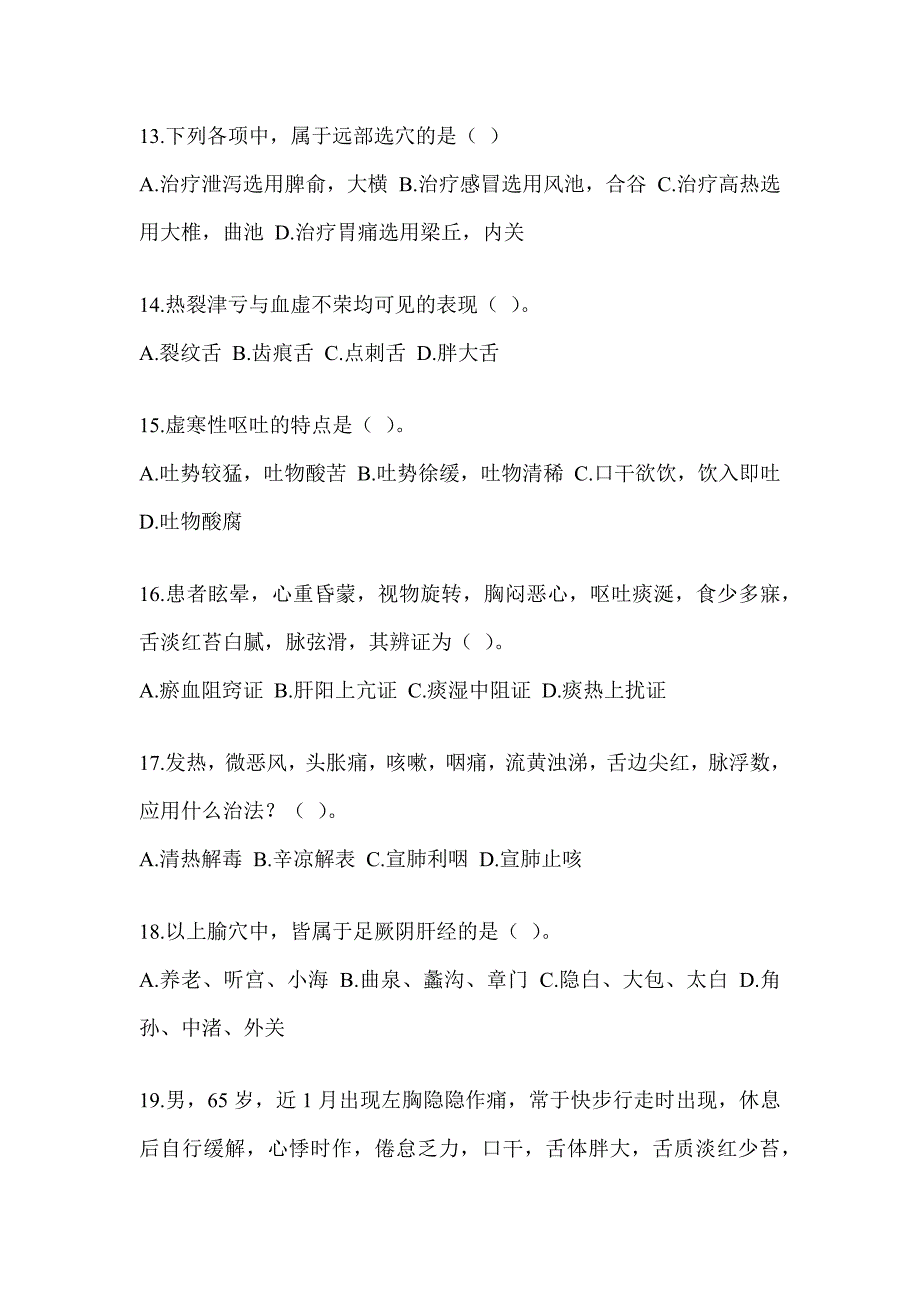 13.下列各项中，属于远部选穴的是（ ）

A.治疗泄泻选用脾俞，大横 B.治疗感冒选用风池，合谷 C.治疗高热选用大椎，曲池 D.治疗胃痛选用梁丘，内关

14.热裂津亏与血虚不荣均可见的表现（ ）。

A.裂纹舌 B.齿痕舌 C.点刺舌 D.胖大舌

15.虚寒性呕吐的特点是（ ）。

A.吐势较猛，吐物酸苦 B.吐势徐缓，吐物清稀 C.口干欲饮，饮入即吐 D.吐物酸腐

16.患者眩晕，心重昏蒙，视物旋转，胸闷恶心，呕吐痰涎，食少多寐，舌淡红苔白腻，脉弦滑，其辨证为（ ）。

A.瘀血阻窍证 B.肝阳上亢证 C.痰湿中阻证 D.痰热上扰证

17.发热，微恶风，头胀痛，咳嗽，咽痛，流黄浊涕，舌边尖红，脉浮数，应用什么治法？（ ）。

A.清热解毒 B.辛凉解表 C.宣肺利咽 D.宣肺止咳

18.以上腧穴中，皆属于足厥阴肝经的是（ ）。

A.养老、听宫、小海 B.曲泉、蠡沟、章门 C.隐白、大包、太白 D.角孙、中渚、外关

19.男，65 岁，近 1 月出现左胸隐隐作痛，常于快步行走时出现，休息后自行缓解，心悸时作，倦怠乏力，口干，舌体胖大，舌质淡红少苔，